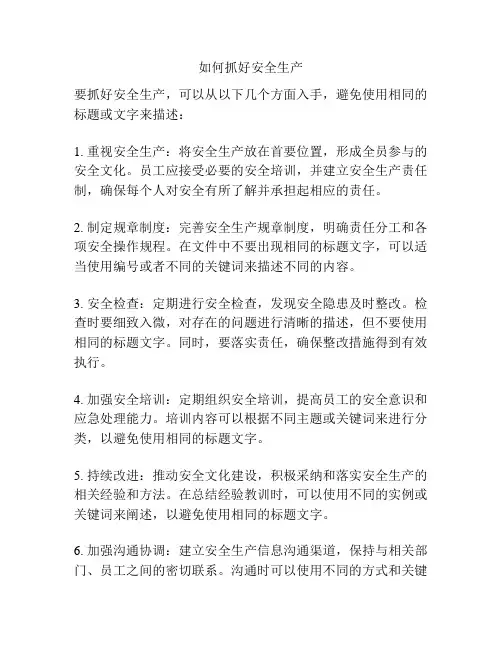 如何抓好安全生产

要抓好安全生产，可以从以下几个方面入手，避免使用相同的标题或文字来描述：

1. 重视安全生产：将安全生产放在首要位置，形成全员参与的安全文化。员工应接受必要的安全培训，并建立安全生产责任制，确保每个人对安全有所了解并承担起相应的责任。

2. 制定规章制度：完善安全生产规章制度，明确责任分工和各项安全操作规程。在文件中不要出现相同的标题文字，可以适当使用编号或者不同的关键词来描述不同的内容。

3. 安全检查：定期进行安全检查，发现安全隐患及时整改。检查时要细致入微，对存在的问题进行清晰的描述，但不要使用相同的标题文字。同时，要落实责任，确保整改措施得到有效执行。

4. 加强安全培训：定期组织安全培训，提高员工的安全意识和应急处理能力。培训内容可以根据不同主题或关键词来进行分类，以避免使用相同的标题文字。

5. 持续改进：推动安全文化建设，积极采纳和落实安全生产的相关经验和方法。在总结经验教训时，可以使用不同的实例或关键词来阐述，以避免使用相同的标题文字。

6. 加强沟通协调：建立安全生产信息沟通渠道，保持与相关部门、员工之间的密切联系。沟通时可以使用不同的方式和关键